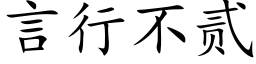 言行不贰